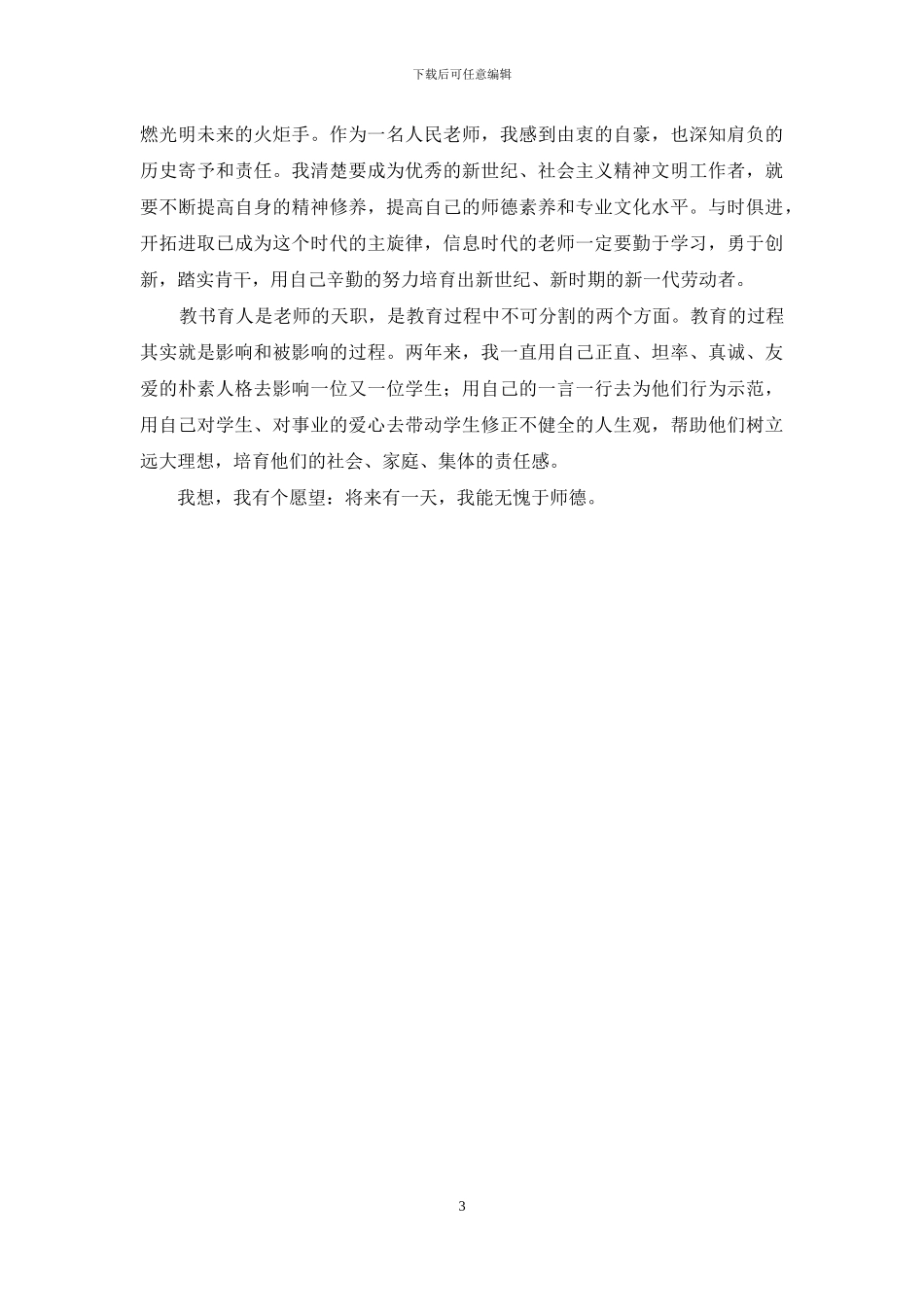 下载后可任意编辑

燃光明未来的火炬手。作为一名人民老师，我感到由衷的自豪，也深知肩负的历史寄予和责任。我清楚要成为优秀的新世纪、社会主义精神文明工作者，就要不断提高自身的精神修养，提高自己的师德素养和专业文化水平。与时俱进，开拓进取已成为这个时代的主旋律，信息时代的老师一定要勤于学习，勇于创新，踏实肯干，用自己辛勤的努力培育出新世纪、新时期的新一代劳动者。

教书育人是老师的天职，是教育过程中不可分割的两个方面。教育的过程其实就是影响和被影响的过程。两年来，我一直用自己正直、坦率、真诚、友爱的朴素人格去影响一位又一位学生；用自己的一言一行去为他们行为示范，用自己对学生、对事业的爱心去带动学生修正不健全的人生观，帮助他们树立远大理想，培育他们的社会、家庭、集体的责任感。

我想，我有个愿望：将来有一天，我能无愧于师德。

3